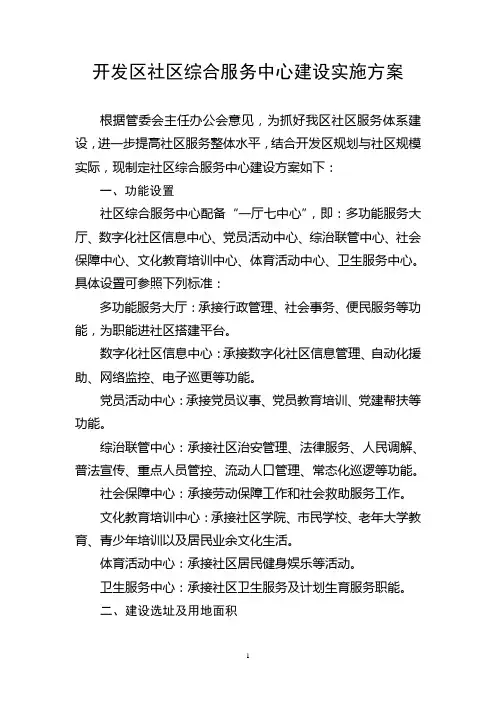 开发区社区综合服务中心建设实施方案

根据管委会主任办公会意见，为抓好我区社区服务体系建设，进一步提高社区服务整体水平，结合开发区规划与社区规模实际，现制定社区综合服务中心建设方案如下：

一、功能设置

社区综合服务中心配备“一厅七中心”，即：多功能服务大厅、数字化社区信息中心、党员活动中心、综治联管中心、社会保障中心、文化教育培训中心、体育活动中心、卫生服务中心。具体设置可参照下列标准：

多功能服务大厅：承接行政管理、社会事务、便民服务等功能，为职能进社区搭建平台。

数字化社区信息中心：承接数字化社区信息管理、自动化援助、网络监控、电子巡更等功能。

党员活动中心：承接党员议事、党员教育培训、党建帮扶等功能。

综治联管中心：承接社区治安管理、法律服务、人民调解、普法宣传、重点人员管控、流动人口管理、常态化巡逻等功能。

社会保障中心：承接劳动保障工作和社会救助服务工作。

文化教育培训中心：承接社区学院、市民学校、老年大学教育、青少年培训以及居民业余文化生活。

体育活动中心：承接社区居民健身娱乐等活动。

卫生服务中心：承接社区卫生服务及计划生育服务职能。

二、建设选址及用地面积

1